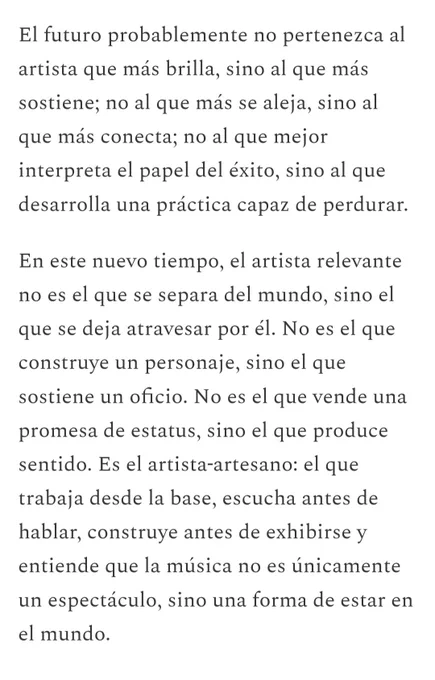 El futuro probablemente no pertenezca al artista que más brilla, sino al que más sostiene; no al que más se aleja, sino al que más conecta; no al que mejor interpreta el papel del éxito, sino al que desarrolla una práctica capaz de perdurar.

En este nuevo tiempo, el artista relevante no es el que se separa del mundo, sino el que se deja atravesar por él. No es el que construye un personaje, sino el que sostiene un oficio. No es el que vende una promesa de estatus, sino el que produce sentido. Es el artista-artesano: el que trabaja desde la base, escucha antes de hablar, construye antes de exhibirse y entiende que la música no es únicamente un espectáculo, sino una forma de estar en el mundo.